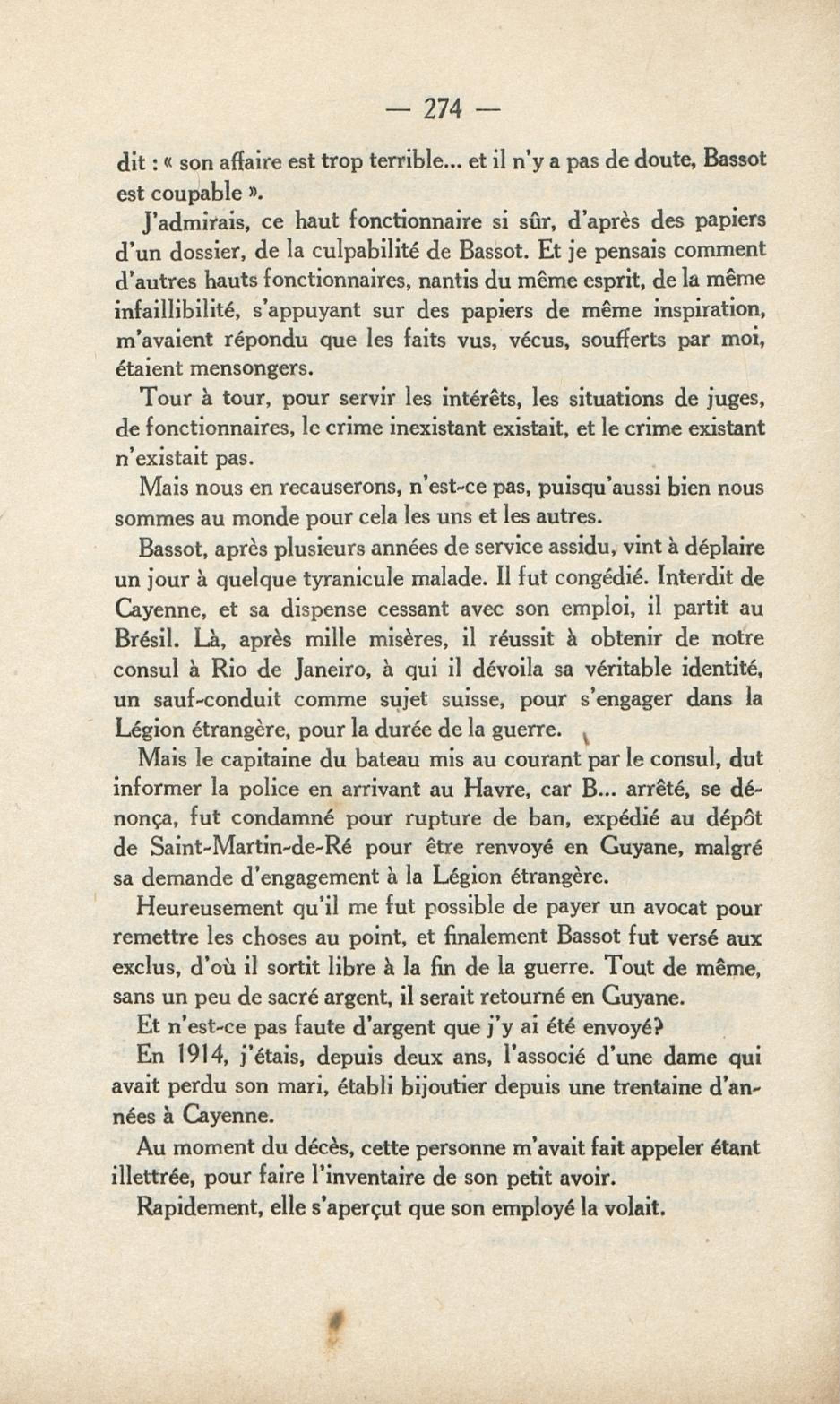 — 274 —

dit : « son affaire est trop terrible... et il n'y a pas de doute, Bassot est coupable ».

J'admirais, ce haut fonctionnaire si sûr, d'après des papiers d'un dossier, de la culpabilité de Bassot. Et je pensais comment d'autres hauts fonctionnaires, nantis du même esprit, de la même infaillibilité, s'appuyant sur des papiers de même inspiration, m'avaient répondu que les faits vus, vécus, soufferts par moi, étaient mensongers.

Tour à tour, pour servir les intérêts, les situations de juges, de fonctionnaires, le crime inexistant existait, et le crime existant n'existait pas.

Mais nous en recauserons, n'est-ce pas, puisqu'aussi bien nous sommes au monde pour cela les uns et les autres.

Bassot, après plusieurs années de service assidu, vint à déplaire un jour à quelque tyranicule malade. Il fut congédié. Interdit de Cayenne, et sa dispense cessant avec son emploi, il partit au Brésil. Là, après mille misères, il réussit à obtenir de notre consul à Rio de Janeiro, à qui il dévoila sa véritable identité, un sauf-conduit comme sujet suisse, pour s'engager dans la Légion étrangère, pour la durée de la guerre.

Mais le capitaine du bateau mis au courant par le consul, dut informer la police en arrivant au Havre, car B... arrêté, se dénonça, fut condamné pour rupture de ban, expédié au dépôt de Saint-Martin-de-Ré pour être renvoyé en Guyane, malgré sa demande d'engagement à la Légion étrangère.

Heureusement qu'il me fut possible de payer un avocat pour remettre les choses au point, et finalement Bassot fut versé aux exclus, d'où il sortit libre à la fin de la guerre. Tout de même, sans un peu de sacré argent, il serait retourné en Guyane.

Et n'est-ce pas faute d'argent que j'y ai été envoyé?

En 1914, j'étais, depuis deux ans, l'associé d'une dame qui avait perdu son mari, établi bijoutier depuis une trentaine d'années à Cayenne.

Au moment du décès, cette personne m'avait fait appeler étant illettrée, pour faire l'inventaire de son petit avoir.

Rapidement, elle s'aperçut que son employé la volait.